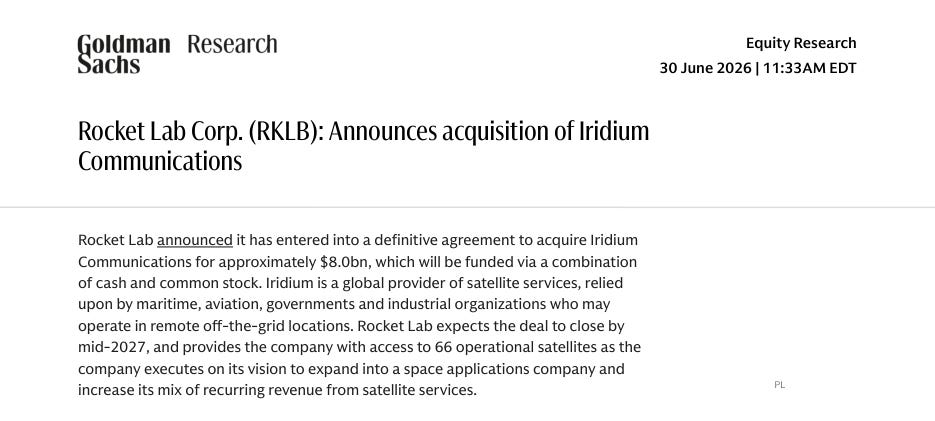 Goldman Sachs Research

Equity Research
30 June 2026 | 11:33AM EDT

Rocket Lab Corp. (RKLB): Announces acquisition of Iridium Communications

Rocket Lab announced it has entered into a definitive agreement to acquire Iridium Communications for approximately $8.0bn, which will be funded via a combination of cash and common stock. Iridium is a global provider of satellite services, relied upon by maritime, aviation, governments and industrial organizations who may operate in remote off-the-grid locations. Rocket Lab expects the deal to close by mid-2027, and provides the company with access to 66 operational satellites as the company executes on its vision to expand into a space applications company and increase its mix of recurring revenue from satellite services.

PL